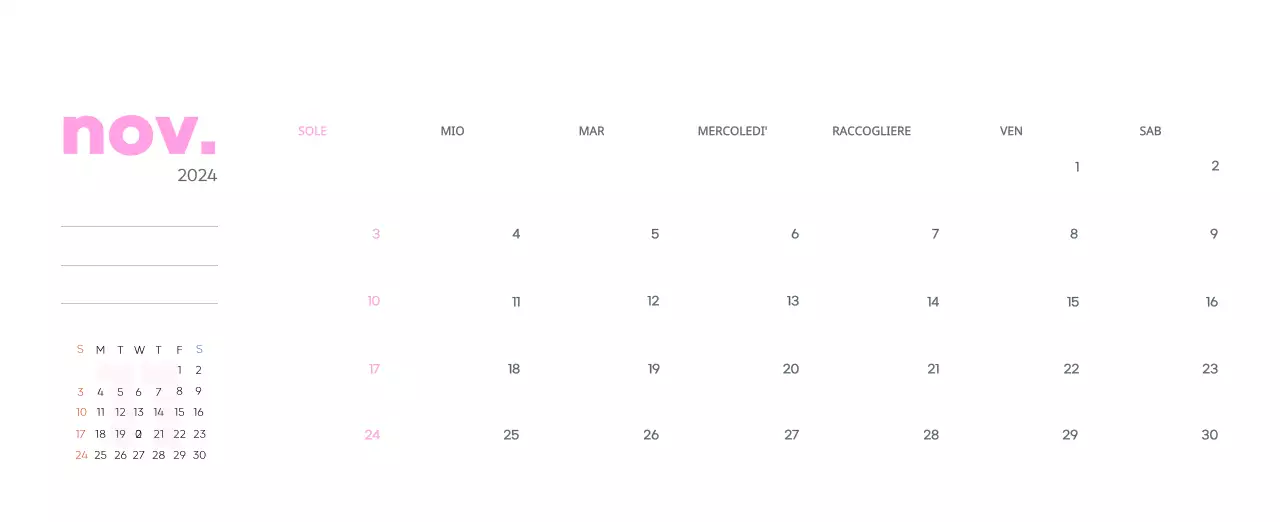 nov.
2024

| S | M | T | W | T | F | S |
|---|---|---|---|---|---|---|
| | | | | | 1 | 2 |
| 3 | 4 | 5 | 6 | 7 | 8 | 9 |
| 10 | 11 | 12 | 13 | 14 | 15 | 16 |
| 17 | 18 | 19 | 20 | 21 | 22 | 23 |
| 24 | 25 | 26 | 27 | 28 | 29 | 30 |

| SOLE | MIO | MAR | MERCOLEDI' | RACCOGLIERE | VEN | SAB |
|---|---|---|---|---|---|---|
| | | | | | 1 | 2 |
| 3 | 4 | 5 | 6 | 7 | 8 | 9 |
| 10 | 11 | 12 | 13 | 14 | 15 | 16 |
| 17 | 18 | 19 | 20 | 21 | 22 | 23 |
| 24 | 25 | 26 | 27 | 28 | 29 | 30 |